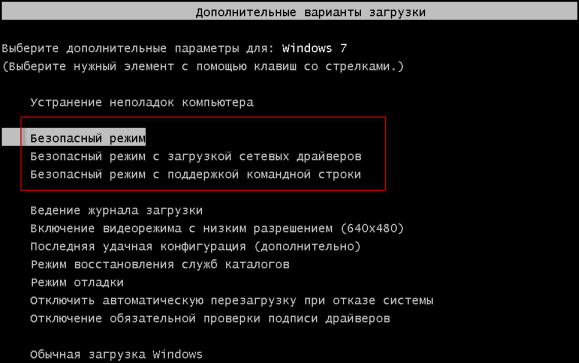 Дополнительные варианты загрузки

Выберите дополнительные параметры для: Windows 7
(Выберите нужный элемент с помощью клавиш со стрелками.)

Устранение неполадок компьютера

Безопасный режим
Безопасный режим с загрузкой сетевых драйверов
Безопасный режим с поддержкой командной строки

Ведение журнала загрузки
Включение видеорежима с низким разрешением (640x480)
Последняя удачная конфигурация (дополнительно)
Режим восстановления служб каталогов
Режим отладки
Отключить автоматическую перезагрузку при отказе системы
Отключение обязательной проверки подписи драйверов

Обычная загрузка Windows